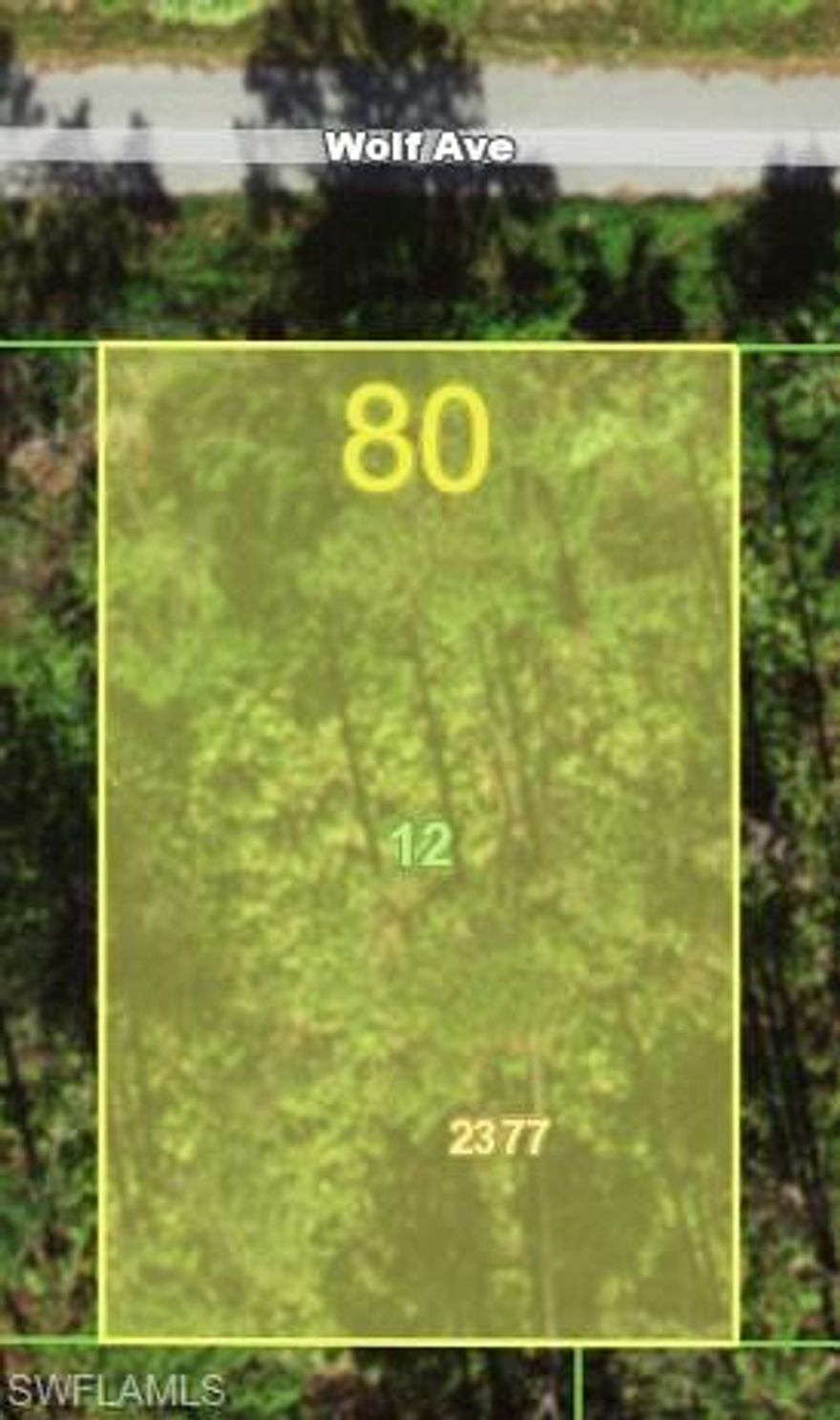 Wolf Ave

80

12

2377

SWFLAMLS